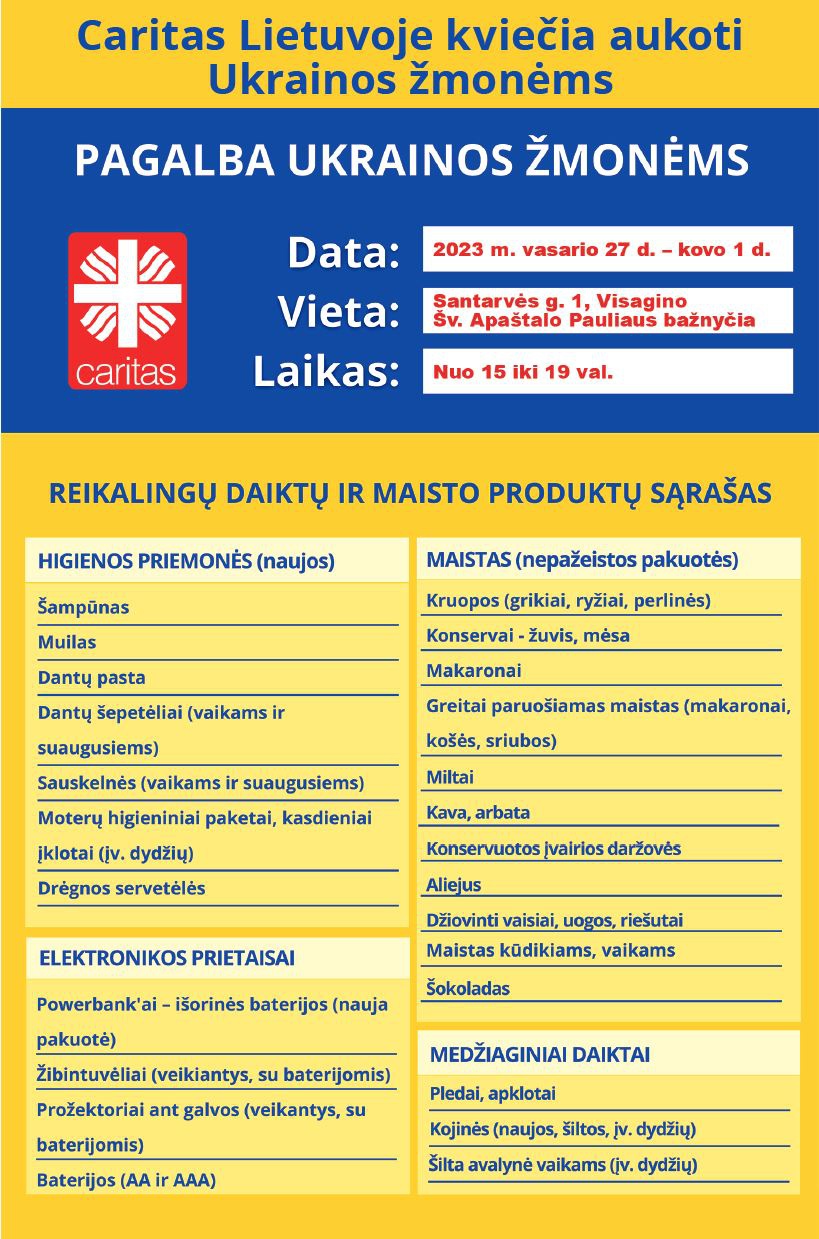 Caritas Lietuvoje kviečia aukoti Ukrainos žmonėms

PAGALBA UKRAINOS ŽMONĖMS

caritas

Data: 2023 m. vasario 27 d. – kovo 1 d.
Vieta: Santarvės g. 1, Visagino Šv. Apaštalo Pauliaus bažnyčia
Laikas: Nuo 15 iki 19 val.

REIKALINGŲ DAIKTŲ IR MAISTO PRODUKTŲ SĄRAŠAS

HIGIENOS PRIEMONĖS (naujos)

Šampūnas
Muilas
Dantų pasta
Dantų šepetėliai (vaikams ir suaugusiems)
Sauskelnės (vaikams ir suaugusiems)
Moterų higieniniai paketai, kasdieniai įklotai (įv. dydžių)
Drėgnos servetėlės

ELEKTRONIKOS PRIETAISAI

Powerbank'ai – išorinės baterijos (nauja pakuotė)
Žibintuvėliai (veikiantys, su baterijomis)
Prožektoriai ant galvos (veikantys, su baterijomis)
Baterijos (AA ir AAA)

MAISTAS (nepažeistos pakuotės)

Kruopos (grikiai, ryžiai, perlinės)
Konservai - žuvis, mėsa
Makaronai
Greitai paruošiamas maistas (makaronai, košės, sriubos)
Miltai
Kava, arbata
Konservuotos įvairios daržovės
Aliejus
Džiovinti vaisiai, uogos, riešutai
Maistas kūdikiams, vaikams
Šokoladas

MEDŽIAGINIAI DAIKTAI

Pledai, apklotai
Kojinės (naujos, šiltos, įv. dydžių)
Šilta avalynė vaikams (įv. dydžių)